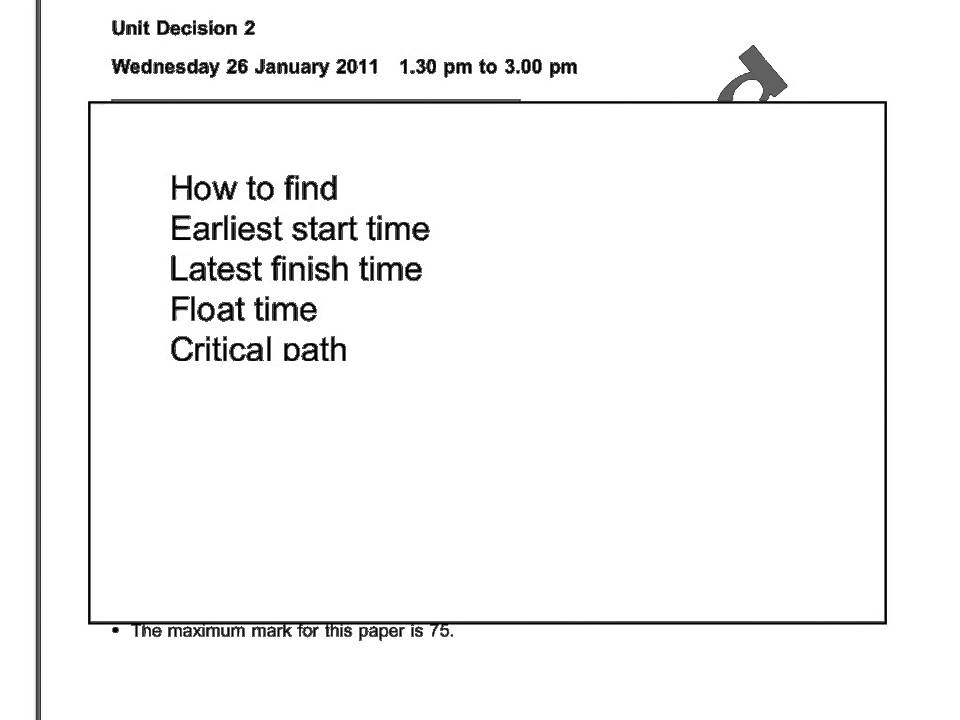 Unit Decision 2

Wednesday 26 January 2011 1.30 pm to 3.00 pm

How to find
Earliest start time
Latest finish time
Float time
Critical path

• The maximum mark for this paper is 75.